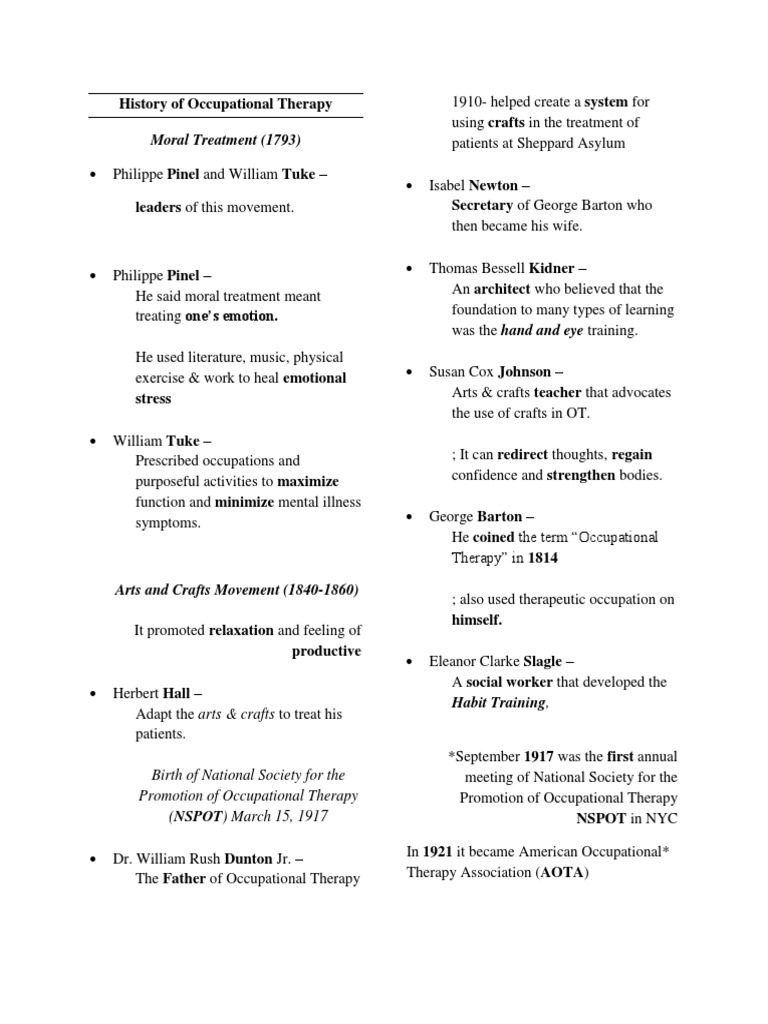 History of Occupational Therapy

Moral Treatment (1793)

• Philippe Pinel and William Tuke –

leaders of this movement.

• Philippe Pinel –
He said moral treatment meant treating one's emotion.

He used literature, music, physical exercise & work to heal emotional stress

• William Tuke –
Prescribed occupations and purposeful activities to maximize function and minimize mental illness symptoms.

Arts and Crafts Movement (1840-1860)

It promoted relaxation and feeling of productive

• Herbert Hall –
Adapt the arts & crafts to treat his patients.

Birth of National Society for the Promotion of Occupational Therapy (NSPOT) March 15, 1917

• Dr. William Rush Dunton Jr. –
The Father of Occupational Therapy

1910- helped create a system for using crafts in the treatment of patients at Sheppard Asylum

• Isabel Newton –
Secretary of George Barton who then became his wife.

• Thomas Bessell Kidner –
An architect who believed that the foundation to many types of learning was the hand and eye training.

• Susan Cox Johnson –
Arts & crafts teacher that advocates the use of crafts in OT.

; It can redirect thoughts, regain confidence and strengthen bodies.

• George Barton –
He coined the term "Occupational Therapy" in 1814

; also used therapeutic occupation on himself.

• Eleanor Clarke Slagle –
A social worker that developed the Habit Training,

*September 1917 was the first annual meeting of National Society for the Promotion of Occupational Therapy NSPOT in NYC

In 1921 it became American Occupational* Therapy Association (AOTA)